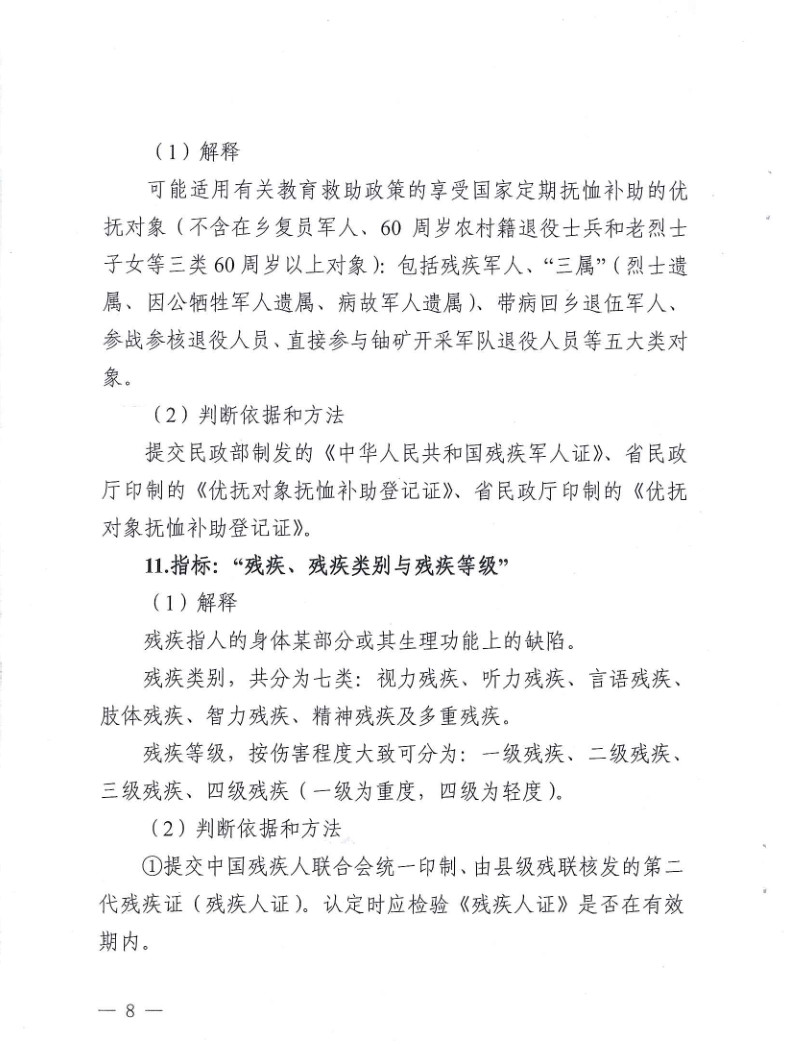 （1）解释

可能适用有关教育救助政策的享受国家定期抚恤补助的优抚对象（不含在乡复员军人、60 周岁农村籍退役士兵和老烈士子女等三类60周岁以上对象）：包括残疾军人、“三属”（烈士遗属、因公牺牲军人遗属、病故军人遗属）、带病回乡退伍军人、参战参核退役人员、直接参与铀矿开采军队退役人员等五大类对象。

（2）判断依据和方法

提交民政部制发的《中华人民共和国残疾军人证》、省民政厅印制的《优抚对象抚恤补助登记证》、省民政厅印制的《优抚对象抚恤补助登记证》。

11.指标：“残疾、残疾类别与残疾等级”

（1）解释

残疾指人的身体某部分或其生理功能上的缺陷。

残疾类别，共分为七类：视力残疾、听力残疾、言语残疾、肢体残疾、智力残疾、精神残疾及多重残疾。

残疾等级，按伤害程度大致可分为：一级残疾、二级残疾、三级残疾、四级残疾（一级为重度，四级为轻度）。

（2）判断依据和方法

①提交中国残疾人联合会统一印制、由县级残联核发的第二代残疾证（残疾人证）。认定时应检验《残疾人证》是否在有效期内。

— 8 —